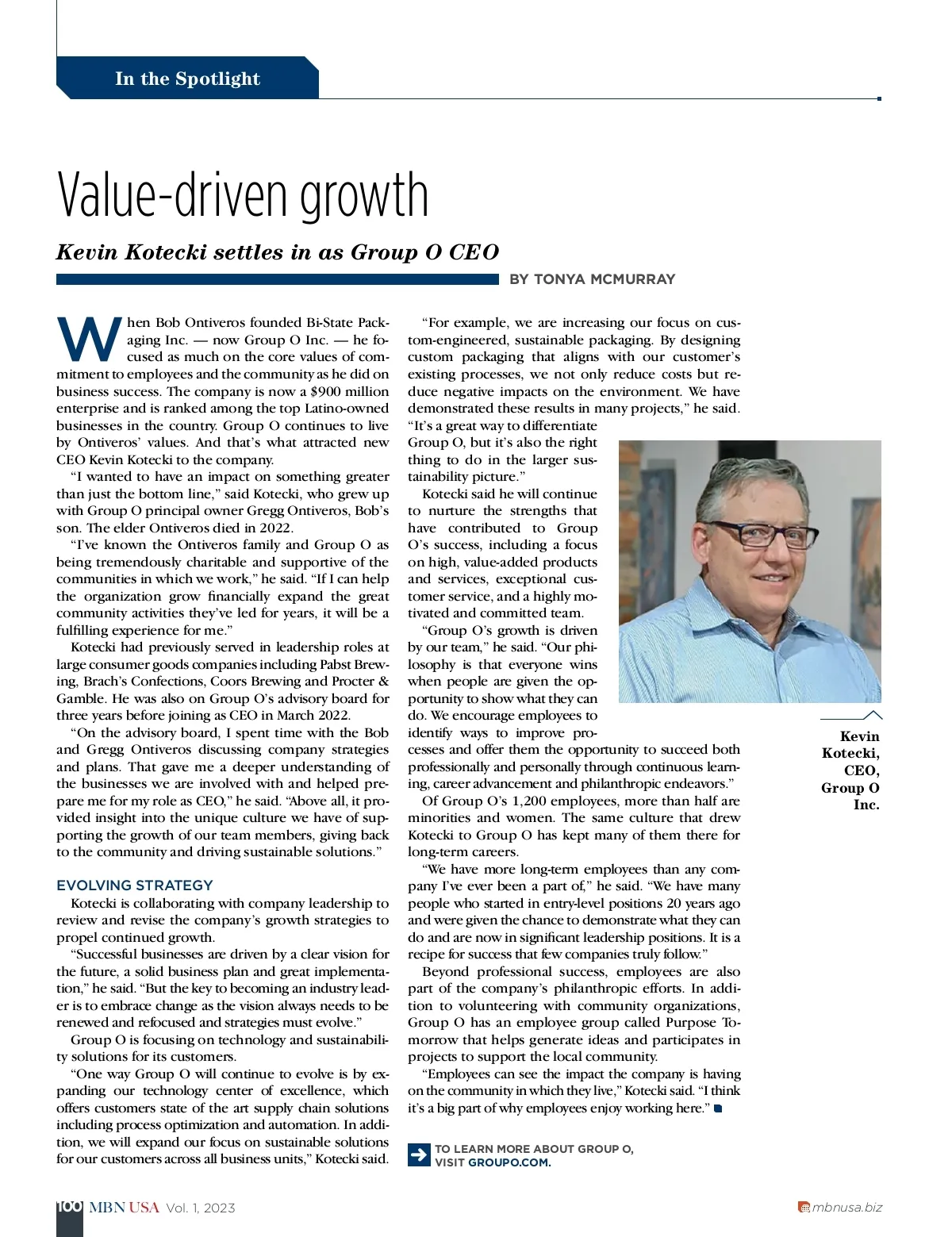 In the Spotlight

Value-driven growth

Kevin Kotecki settles in as Group O CEO

BY TONYA MCMURRAY

When Bob Ontiveros founded Bi-State Packaging Inc. — now Group O Inc. — he focused as much on the core values of commitment to employees and the community as he did on business success. The company is now a $900 million enterprise and is ranked among the top Latino-owned businesses in the country. Group O continues to live by Ontiveros' values. And that's what attracted new CEO Kevin Kotecki to the company.

"I wanted to have an impact on something greater than just the bottom line," said Kotecki, who grew up with Group O principal owner Gregg Ontiveros, Bob's son. The elder Ontiveros died in 2022.

"I've known the Ontiveros family and Group O as being tremendously charitable and supportive of the communities in which we work," he said. "If I can help the organization grow financially expand the great community activities they've led for years, it will be a fulfilling experience for me."

Kotecki had previously served in leadership roles at large consumer goods companies including Pabst Brewing, Brach's Confections, Coors Brewing and Procter & Gamble. He was also on Group O's advisory board for three years before joining as CEO in March 2022.

"On the advisory board, I spent time with the Bob and Gregg Ontiveros discussing company strategies and plans. That gave me a deeper understanding of the businesses we are involved with and helped prepare me for my role as CEO," he said. "Above all, it provided insight into the unique culture we have of supporting the growth of our team members, giving back to the community and driving sustainable solutions."

EVOLVING STRATEGY

Kotecki is collaborating with company leadership to review and revise the company's growth strategies to propel continued growth.

"Successful businesses are driven by a clear vision for the future, a solid business plan and great implementation," he said. "But the key to becoming an industry leader is to embrace change as the vision always needs to be renewed and refocused and strategies must evolve."

Group O is focusing on technology and sustainability solutions for its customers.

"One way Group O will continue to evolve is by expanding our technology center of excellence, which offers customers state of the art supply chain solutions including process optimization and automation. In addition, we will expand our focus on sustainable solutions for our customers across all business units," Kotecki said.

"For example, we are increasing our focus on custom-engineered, sustainable packaging. By designing custom packaging that aligns with our customer's existing processes, we not only reduce costs but reduce negative impacts on the environment. We have demonstrated these results in many projects," he said. "It's a great way to differentiate Group O, but it's also the right thing to do in the larger sustainability picture."

Kotecki said he will continue to nurture the strengths that have contributed to Group O's success, including a focus on high, value-added products and services, exceptional customer service, and a highly motivated and committed team.

"Group O's growth is driven by our team," he said. "Our philosophy is that everyone wins when people are given the opportunity to show what they can do. We encourage employees to identify ways to improve processes and offer them the opportunity to succeed both professionally and personally through continuous learning, career advancement and philanthropic endeavors."

Of Group O's 1,200 employees, more than half are minorities and women. The same culture that drew Kotecki to Group O has kept many of them there for long-term careers.

"We have more long-term employees than any company I've ever been a part of," he said. "We have many people who started in entry-level positions 20 years ago and were given the chance to demonstrate what they can do and are now in significant leadership positions. It is a recipe for success that few companies truly follow."

Beyond professional success, employees are also part of the company's philanthropic efforts. In addition to volunteering with community organizations, Group O has an employee group called Purpose Tomorrow that helps generate ideas and participates in projects to support the local community.

"Employees can see the impact the company is having on the community in which they live," Kotecki said. "I think it's a big part of why employees enjoy working here."

Kevin Kotecki, CEO, Group O Inc.

TO LEARN MORE ABOUT GROUP O, VISIT GROUPO.COM.

100 MBN USA Vol. 1, 2023

mbnusa.biz